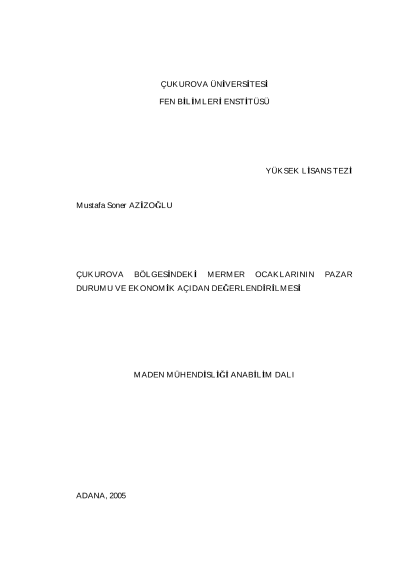 ÇUKUROVA ÜNİVERSİTESİ
FEN BİLİMLERİ ENSTİTÜSÜ

YÜKSEK LİSANS TEZİ

Mustafa Soner AZİZOĞLU

ÇUKUROVA BÖLGESİNDEKİ MERMER OCAKLARININ PAZAR DURUMU VE EKONOMİK AÇIDAN DEĞERLENDİRİLMESİ

MADEN MÜHENDİSLİĞİ ANABİLİM DALI

ADANA, 2005